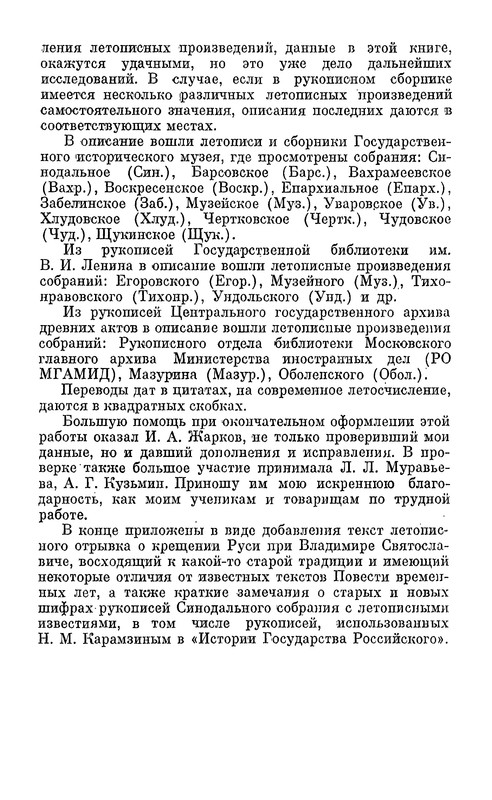 ления летописных произведений, данные в этой книге, окажутся удачными, но это уже дело дальнейших исследований. В случае, если в рукописном сборнике имеется несколько различных летописных произведений самостоятельного значения, описания последних даются в соответствующих местах.

В описание вошли летописи и сборники Государственного исторического музея, где просмотрены собрания: Синодальное (Син.), Барсовское (Барс.), Вахрамеевское (Вахр.), Воскресенское (Воскр.), Епархиальное (Епарх.), Забелинское (Заб.), Музейское (Муз.), Уваровское (Ув.), Хлудовское (Хлуд.), Чертковское (Чертк.), Чудовское (Чуд.), Щукинское (Щук.).

Из рукописей Государственной библиотеки им. В. И. Ленина в описание вошли летописные произведения собраний: Егоровского (Егор.), Музейного (Муз.), Тихонравовского (Тихонр.), Ундольского (Унд.) и др.

Из рукописей Центрального государственного архива древних актов в описание вошли летописные произведения собраний: Рукописного отдела библиотеки Московского главного архива Министерства иностранных дел (РО МГАМИД), Мазурина (Мазур.), Оболенского (Обол.).

Переводы дат в цитатах, на современное летосчисление, даются в квадратных скобках.

Большую помощь при окончательном оформлении этой работы оказал И. А. Жарков, не только проверивший мои данные, но и давший дополнения и исправления. В проверке также большое участие принимала Л. Л. Муравьева, А. Г. Кузьмин. Приношу им мою искреннюю благодарность, как моим ученикам и товарищам по трудной работе.

В конце приложены в виде добавления текст летописного отрывка о крещении Руси при Владимире Святославиче, восходящий к какой-то старой традиции и имеющий некоторые отличия от известных текстов Повести временных лет, а также краткие замечания о старых и новых шифрах рукописей Синодального собрания с летописными известиями, в том числе рукописей, использованных Н. М. Карамзиным в «Истории Государства Российского».